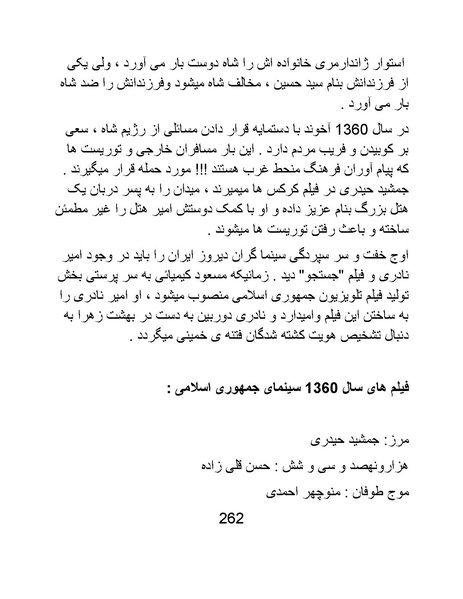 استوار ژاندارمری خانواده اش را شاه دوست بار می آورد ، ولی یکی از فرزندانش بنام سید حسین ، مخالف شاه میشود وفرزندانش را ضد شاه بار می آورد .

در سال 1360 آخوند با دستمایه قرار دادن مسائلی از رژیم شاه ، سعی بر کوبیدن و فریب مردم دارد . این بار مسافران خارجی و توریست ها که پیام آوران فرهنگ منحط غرب هستند !!! مورد حمله قرار میگیرند . جمشید حیدری در فیلم کرکس ها میمیرند ، میدان را به پسر دربان یک هتل بزرگ بنام عزیز داده و او با کمک دوستش امیر هتل را غیر مطمئن ساخته و باعث رفتن توریست ها میشوند .

اوج خفت و سر سپردگی سینما گران دیروز ایران را باید در وجود امیر نادری و فیلم "جستجو" دید . زمانیکه مسعود کیمیائی به سر پرستی بخش تولید فیلم تلویزیون جمهوری اسلامی منصوب میشود ، او امیر نادری را به ساختن این فیلم وامیدارد و نادری دوربین به دست در بهشت زهرا به دنبال تشخیص هویت کشته شدگان فتنه ی خمینی میگردد .

فیلم های سال 1360 سینمای جمهوری اسلامی :

مرز: جمشید حیدری

هزارونهصد و سی و شش : حسن قلی زاده

موج طوفان : منوچهر احمدی

262